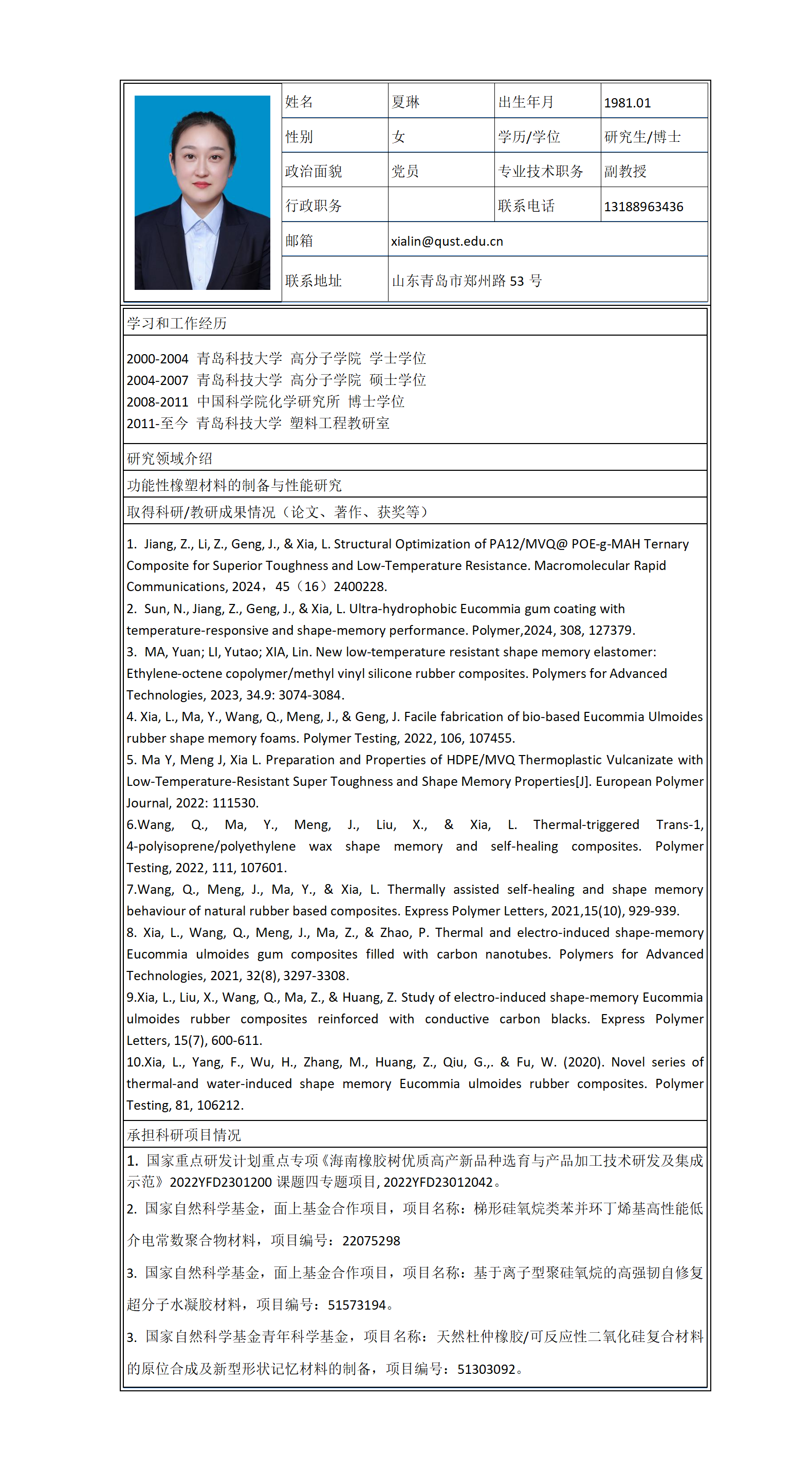 | 姓名 | 夏琳 | 出生年月 | 1981.01 |
|---|---|---|---|
| 性别 | 女 | 学历/学位 | 研究生/博士 |
| 政治面貌 | 党员 | 专业技术职务 | 副教授 |
| 行政职务 | | 联系电话 | 13188963436 |
| 邮箱 | xialin@qust.edu.cn | | |
| 联系地址 | 山东青岛市郑州路 53 号 | | |

学习和工作经历

2000-2004 青岛科技大学 高分子学院 学士学位
2004-2007 青岛科技大学 高分子学院 硕士学位
2008-2011 中国科学院化学研究所 博士学位
2011-至今 青岛科技大学 塑料工程教研室

研究领域介绍

功能性橡塑材料的制备与性能研究

取得科研/教研成果情况（论文、著作、获奖等）

1. Jiang, Z., Li, Z., Geng, J., & Xia, L. Structural Optimization of PA12/MVQ@ POE-g-MAH Ternary Composite for Superior Toughness and Low-Temperature Resistance. Macromolecular Rapid Communications, 2024，45（16）2400228.
2. Sun, N., Jiang, Z., Geng, J., & Xia, L. Ultra-hydrophobic Eucommia gum coating with temperature-responsive and shape-memory performance. Polymer,2024, 308, 127379.
3. MA, Yuan; LI, Yutao; XIA, Lin. New low-temperature resistant shape memory elastomer: Ethylene-octene copolymer/methyl vinyl silicone rubber composites. Polymers for Advanced Technologies, 2023, 34.9: 3074-3084.
4. Xia, L., Ma, Y., Wang, Q., Meng, J., & Geng, J. Facile fabrication of bio-based Eucommia Ulmoides rubber shape memory foams. Polymer Testing, 2022, 106, 107455.
5. Ma Y, Meng J, Xia L. Preparation and Properties of HDPE/MVQ Thermoplastic Vulcanizate with Low-Temperature-Resistant Super Toughness and Shape Memory Properties[J]. European Polymer Journal, 2022: 111530.
6.Wang, Q., Ma, Y., Meng, J., Liu, X., & Xia, L. Thermal-triggered Trans-1, 4-polyisoprene/polyethylene wax shape memory and self-healing composites. Polymer Testing, 2022, 111, 107601.
7.Wang, Q., Meng, J., Ma, Y., & Xia, L. Thermally assisted self-healing and shape memory behaviour of natural rubber based composites. Express Polymer Letters, 2021,15(10), 929-939.
8. Xia, L., Wang, Q., Meng, J., Ma, Z., & Zhao, P. Thermal and electro-induced shape-memory Eucommia ulmoides gum composites filled with carbon nanotubes. Polymers for Advanced Technologies, 2021, 32(8), 3297-3308.
9.Xia, L., Liu, X., Wang, Q., Ma, Z., & Huang, Z. Study of electro-induced shape-memory Eucommia ulmoides rubber composites reinforced with conductive carbon blacks. Express Polymer Letters, 15(7), 600-611.
10.Xia, L., Yang, F., Wu, H., Zhang, M., Huang, Z., Qiu, G.,. & Fu, W. (2020). Novel series of thermal-and water-induced shape memory Eucommia ulmoides rubber composites. Polymer Testing, 81, 106212.

承担科研项目情况

1. 国家重点研发计划重点专项《海南橡胶树优质高产新品种选育与产品加工技术研发及集成示范》2022YFD2301200 课题四专题项目, 2022YFD23012042。
2. 国家自然科学基金，面上基金合作项目，项目名称：梯形硅氧烷类苯并环丁烯基高性能低介电常数聚合物材料，项目编号：22075298
3. 国家自然科学基金，面上基金合作项目，项目名称：基于离子型聚硅氧烷的高强韧自修复超分子水凝胶材料，项目编号：51573194。
3. 国家自然科学基金青年科学基金，项目名称：天然杜仲橡胶/可反应性二氧化硅复合材料的原位合成及新型形状记忆材料的制备，项目编号：51303092。